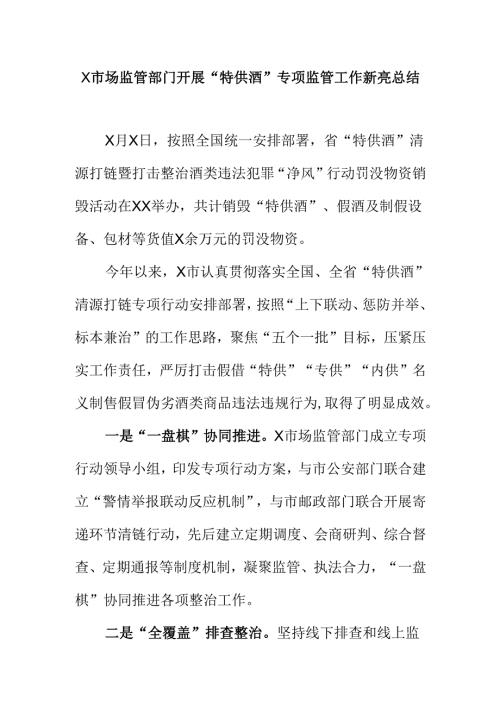 X市场监管部门开展“特供酒”专项监管工作新亮总结

X月X日，按照全国统一安排部署，省“特供酒”清源打链暨打击整治酒类违法犯罪“净风”行动罚没物资销毁活动在XX举办，共计销毁“特供酒”、假酒及制假设备、包材等货值X余万元的罚没物资。

今年以来，X市认真贯彻落实全国、全省“特供酒”清源打链专项行动安排部署，按照“上下联动、惩防并举、标本兼治”的工作思路，聚焦“五个一批”目标，压紧压实工作责任，严厉打击假借“特供”“专供”“内供”名义制售假冒伪劣酒类商品违法违规行为，取得了明显成效。

一是“一盘棋”协同推进。X市场监管部门成立专项行动领导小组，印发专项行动方案，与市公安部门联合建立“警情举报联动反应机制”，与市邮政部门联合开展寄递环节清链行动，先后建立定期调度、会商研判、综合督查、定期通报等制度机制，凝聚监管、执法合力，“一盘棋”协同推进各项整治工作。

二是“全覆盖”排查整治。坚持线下排查和线上监